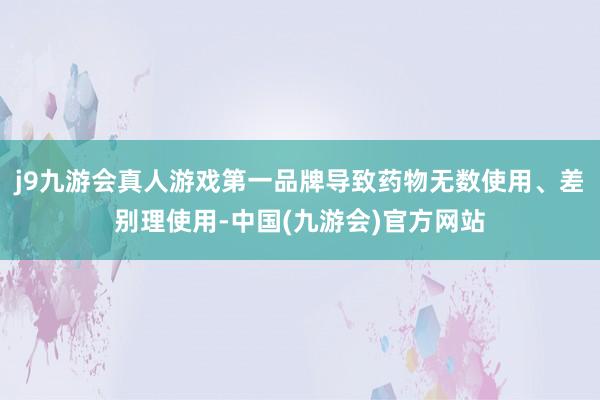 j9九游会真人游戏第一品牌导致药物无数使用、差别理使用-中国(九游会)官方网站